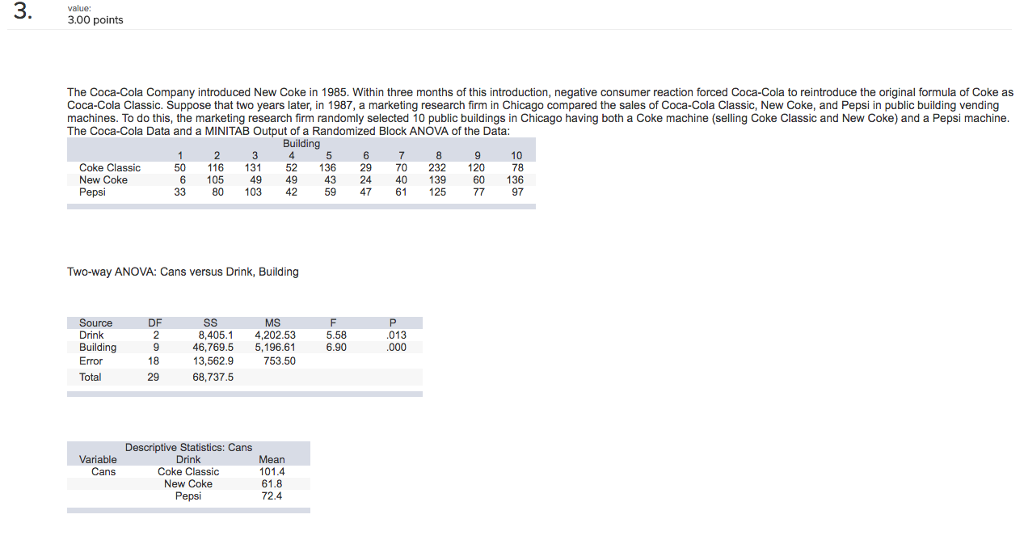 3.

value:
3.00 points

The Coca-Cola Company introduced New Coke in 1985. Within three months of this introduction, negative consumer reaction forced Coca-Cola to reintroduce the original formula of Coke as Coca-Cola Classic. Suppose that two years later, in 1987, a marketing research firm in Chicago compared the sales of Coca-Cola Classic, New Coke, and Pepsi in public building vending machines. To do this, the marketing research firm randomly selected 10 public buildings in Chicago having both a Coke machine (selling Coke Classic and New Coke) and a Pepsi machine. The Coca-Cola Data and a MINITAB Output of a Randomized Block ANOVA of the Data:

Building

| | 1 | 2 | 3 | 4 | 5 | 6 | 7 | 8 | 9 | 10 |
|---|---|---|---|---|---|---|---|---|---|---|
| Coke Classic | 50 | 116 | 131 | 52 | 136 | 29 | 70 | 232 | 120 | 78 |
| New Coke | 6 | 105 | 49 | 49 | 43 | 24 | 40 | 139 | 60 | 136 |
| Pepsi | 33 | 80 | 103 | 42 | 59 | 47 | 61 | 125 | 77 | 97 |

Two-way ANOVA: Cans versus Drink, Building

| Source | DF | SS | MS | F | P |
|---|---|---|---|---|---|
| Drink | 2 | 8,405.1 | 4,202.53 | 5.58 | .013 |
| Building | 9 | 46,769.5 | 5,196.61 | 6.90 | .000 |
| Error | 18 | 13,562.9 | 753.50 | | |
| Total | 29 | 68,737.5 | | | |

Descriptive Statistics: Cans

| Variable | Drink | Mean |
|---|---|---|
| Cans | Coke Classic | 101.4 |
| | New Coke | 61.8 |
| | Pepsi | 72.4 |